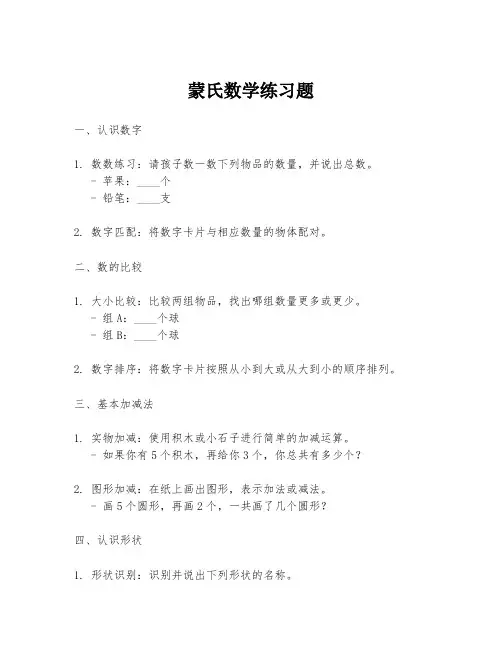 蒙氏数学练习题

一、认识数字

1. 数数练习：请孩子数一数下列物品的数量，并说出总数。
- 苹果：____个
- 铅笔：____支

2. 数字匹配：将数字卡片与相应数量的物体配对。

二、数的比较

1. 大小比较：比较两组物品，找出哪组数量更多或更少。
- 组 A：____个球
- 组 B：____个球

2. 数字排序：将数字卡片按照从小到大或从大到小的顺序排列。

三、基本加减法

1. 实物加减：使用积木或小石子进行简单的加减运算。
- 如果你有 5 个积木，再给你 3 个，你总共有多少个？

2. 图形加减：在纸上画出图形，表示加法或减法。
- 画 5 个圆形，再画 2 个，一共画了几个圆形？

四、认识形状

1. 形状识别：识别并说出下列形状的名称。